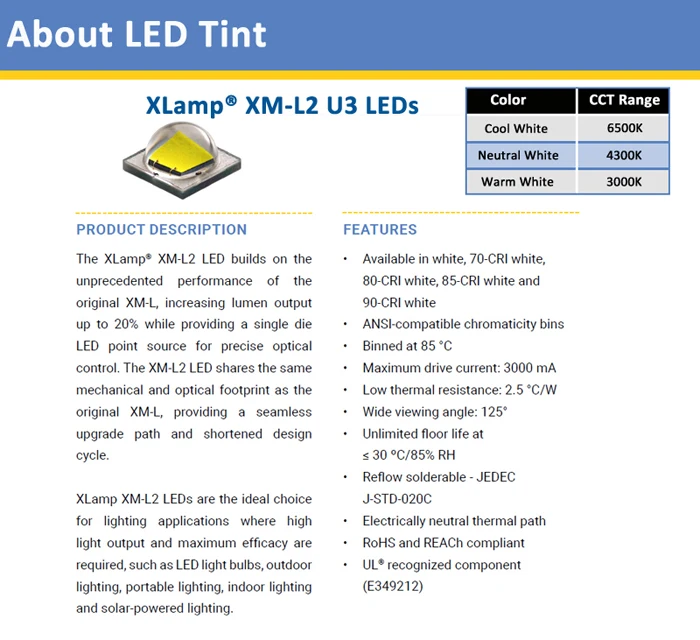 About LED Tint

XLamp® XM-L2 U3 LEDs

| Color | CCT Range |
|---|---|
| Cool White | 6500K |
| Neutral White | 4300K |
| Warm White | 3000K |

PRODUCT DESCRIPTION

The XLamp® XM-L2 LED builds on the unprecedented performance of the original XM-L, increasing lumen output up to 20% while providing a single die LED point source for precise optical control. The XM-L2 LED shares the same mechanical and optical footprint as the original XM-L, providing a seamless upgrade path and shortened design cycle.

XLamp XM-L2 LEDs are the ideal choice for lighting applications where high light output and maximum efficacy are required, such as LED light bulbs, outdoor lighting, portable lighting, indoor lighting and solar-powered lighting.

FEATURES

• Available in white, 70-CRI white, 80-CRI white, 85-CRI white and 90-CRI white
• ANSI-compatible chromaticity bins
• Binned at 85 °C
• Maximum drive current: 3000 mA
• Low thermal resistance: 2.5 °C/W
• Wide viewing angle: 125°
• Unlimited floor life at ≤ 30 °C/85% RH
• Reflow solderable - JEDEC J-STD-020C
• Electrically neutral thermal path
• RoHS and REACh compliant
• UL® recognized component (E349212)